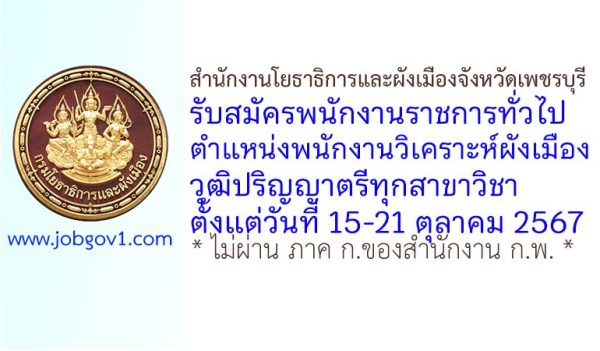 กรมโยธาธิการและผังเมือง

www.jobgov1.com

สำนักงานโยธาธิการและผังเมืองจังหวัดเพชรบุรี
รับสมัครพนักงานราชการทั่วไป
ตำแหน่งพนักงานวิเคราะห์ผังเมือง
วุฒิปริญญาตรีทุกสาขาวิชา
ตั้งแต่วันที่ 15-21 ตุลาคม 2567
* ไม่ผ่าน ภาค ก.ของสำนักงาน ก.พ. *